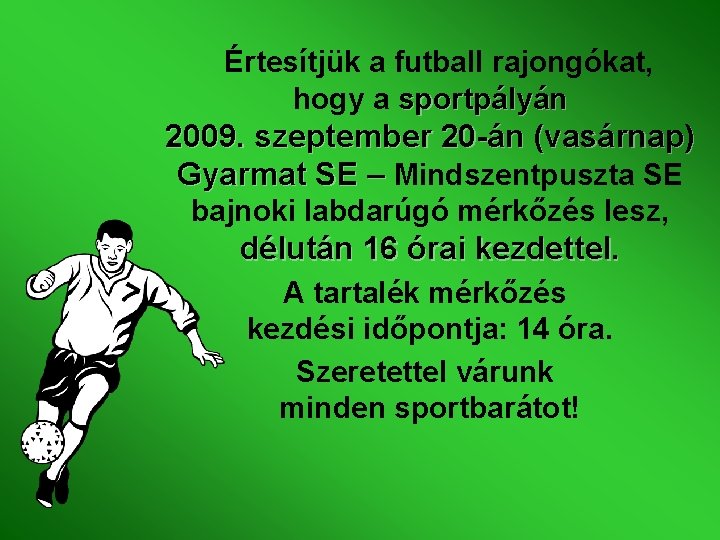 Értesítjük a futball rajongókat, hogy a sportpályán
2009. szeptember 20-án (vasárnap)
Gyarmat SE – Mindszentpuszta SE bajnoki labdarúgó mérkőzés lesz, délután 16 órai kezdettel.

A tartalék mérkőzés kezdési időpontja: 14 óra.

Szeretettel várunk minden sportbarátot!